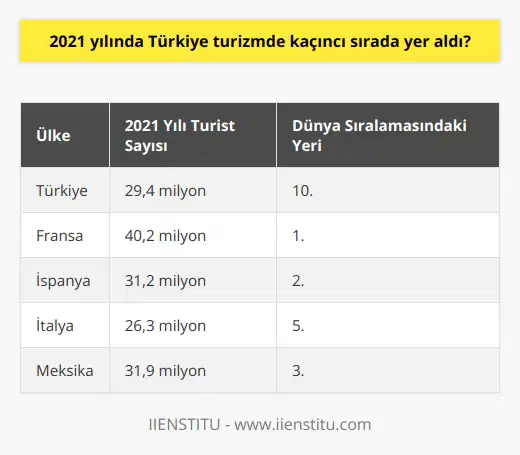 2021 yılında Türkiye turizmde kaçıncı sırada yer aldı?

| Ülke | 2021 Yılı Turist Sayısı | Dünya Sıralamasındaki Yeri |
|---|---|---|
| Türkiye | 29,4 milyon | 10. |
| Fransa | 40,2 milyon | 1. |
| İspanya | 31,2 milyon | 2. |
| İtalya | 26,3 milyon | 5. |
| Meksika | 31,9 milyon | 3. |

IIENSTITU - www.iienstitu.com